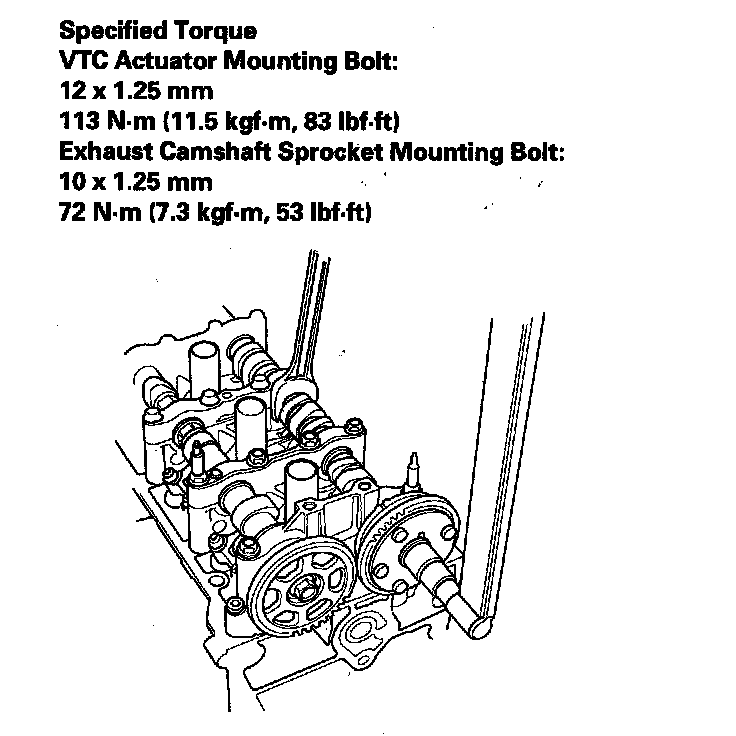 Specified Torque
VTC Actuator Mounting Bolt:
12 x 1.25 mm
113 N·m (11.5 kgf·m, 83 lbf·ft)
Exhaust Camshaft Sprocket Mounting Bolt:
10 x 1.25 mm
72 N·m (7.3 kgf·m, 53 lbf·ft)